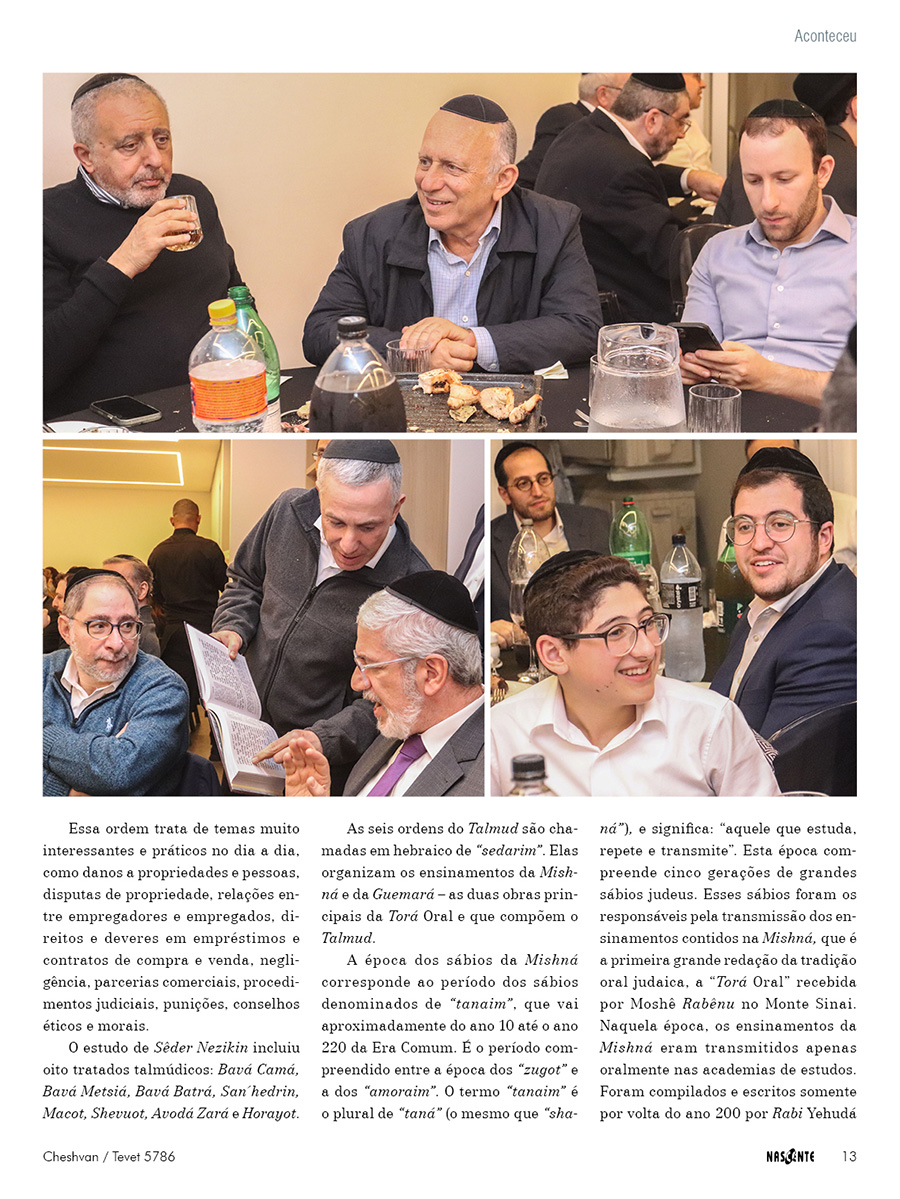 Aconteceu

Essa ordem trata de temas muito interessantes e práticos no dia a dia, como danos a propriedades e pessoas, disputas de propriedade, relações entre empregadores e empregados, direitos e deveres em empréstimos e contratos de compra e venda, negligência, parcerias comerciais, procedimentos judiciais, punições, conselhos éticos e morais.

O estudo de Sêder Nezikin incluiu oito tratados talmúdicos: Bavá Camá, Bavá Metsiá, Bavá Batrá, San´hedrin, Macot, Shevuot, Avodá Zará e Horayot.

As seis ordens do Talmud são chamadas em hebraico de "sedarim". Elas organizam os ensinamentos da Mishná e da Guemará – as duas obras principais da Torá Oral e que compõem o Talmud.

A época dos sábios da Mishná corresponde ao período dos sábios denominados de "tanaim", que vai aproximadamente do ano 10 até o ano 220 da Era Comum. É o período compreendido entre a época dos "zugot" e a dos "amoraim". O termo "tanaim" é o plural de "taná" (o mesmo que "shaná"), e significa: "aquele que estuda, repete e transmite". Esta época compreende cinco gerações de grandes sábios judeus. Esses sábios foram os responsáveis pela transmissão dos ensinamentos contidos na Mishná, que é a primeira grande redação da tradição oral judaica, a "Torá Oral" recebida por Moshê Rabênu no Monte Sinai. Naquela época, os ensinamentos da Mishná eram transmitidos apenas oralmente nas academias de estudos. Foram compilados e escritos somente por volta do ano 200 por Rabi Yehudá

Cheshvan / Tevet 5786

NASCENTE 13